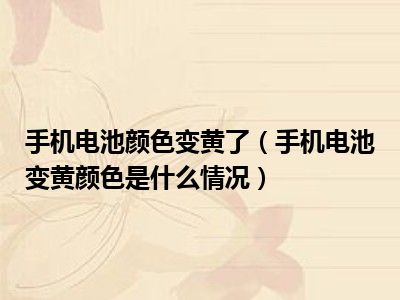 手机电池颜色变黄了（手机电池变黄颜色是什么情况）